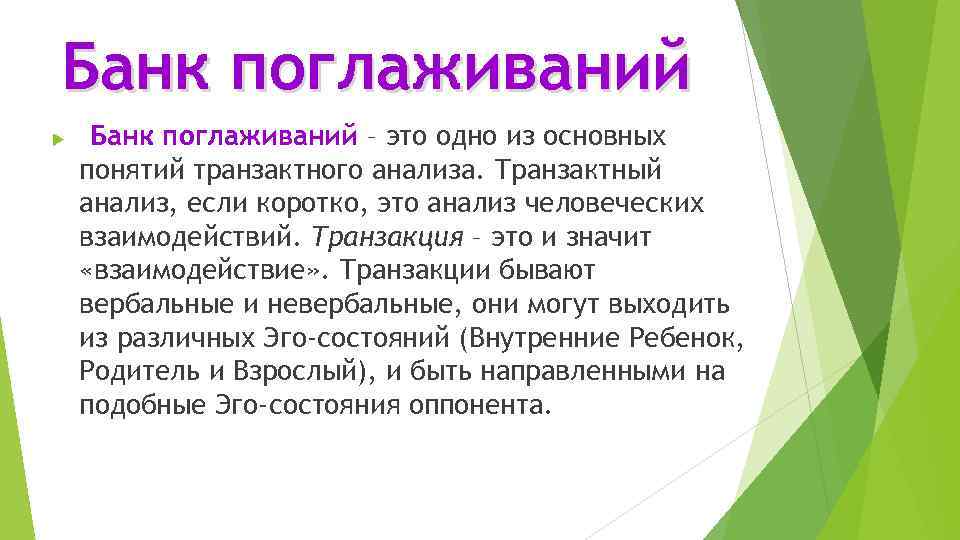 Банк поглаживаний

Банк поглаживаний – это одно из основных понятий транзактного анализа. Транзактный анализ, если коротко, это анализ человеческих взаимодействий. Транзакция – это и значит «взаимодействие». Транзакции бывают вербальные и невербальные, они могут выходить из различных Эго-состояний (Внутренние Ребенок, Родитель и Взрослый), и быть направленными на подобные Эго-состояния оппонента.